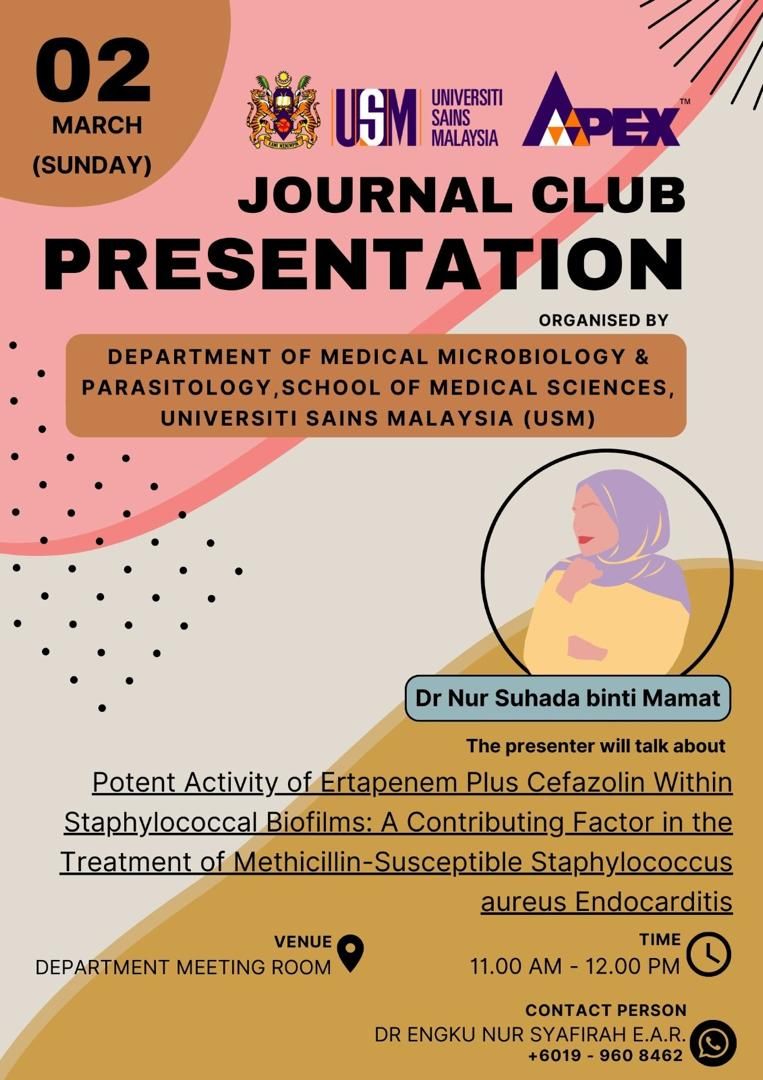 02
MARCH
(SUNDAY)

USM UNIVERSITI SAINS MALAYSIA

APEX™

JOURNAL CLUB
PRESENTATION

ORGANISED BY

DEPARTMENT OF MEDICAL MICROBIOLOGY & PARASITOLOGY,SCHOOL OF MEDICAL SCIENCES, UNIVERSITI SAINS MALAYSIA (USM)

Dr Nur Suhada binti Mamat

The presenter will talk about

Potent Activity of Ertapenem Plus Cefazolin Within Staphylococcal Biofilms: A Contributing Factor in the Treatment of Methicillin-Susceptible Staphylococcus aureus Endocarditis

VENUE
DEPARTMENT MEETING ROOM

TIME
11.00 AM - 12.00 PM

CONTACT PERSON
DR ENGKU NUR SYAFIRAH E.A.R.
+6019 - 960 8462